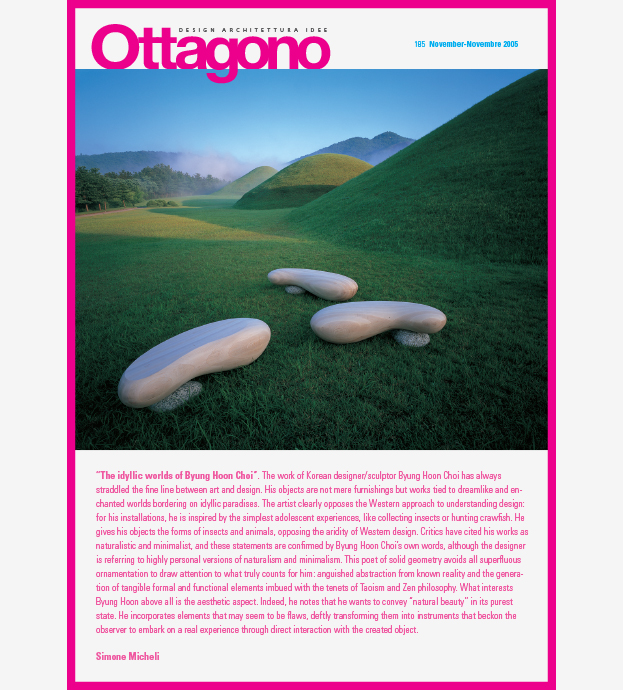 DESIGN ARCHITETTURA IDEE
Ottagono

185 November-Novembre 2005

"The idyllic worlds of Byung Hoon Choi". The work of Korean designer/sculptor Byung Hoon Choi has always straddled the fine line between art and design. His objects are not mere furnishings but works tied to dreamlike and enchanted worlds bordering on idyllic paradises. The artist clearly opposes the Western approach to understanding design: for his installations, he is inspired by the simplest adolescent experiences, like collecting insects or hunting crawfish. He gives his objects the forms of insects and animals, opposing the aridity of Western design. Critics have cited his works as naturalistic and minimalist, and these statements are confirmed by Byung Hoon Choi's own words, although the designer is referring to highly personal versions of naturalism and minimalism. This poet of solid geometry avoids all superfluous ornamentation to draw attention to what truly counts for him: anguished abstraction from known reality and the generation of tangible formal and functional elements imbued with the tenets of Taoism and Zen philosophy. What interests Byung Hoon above all is the aesthetic aspect. Indeed, he notes that he wants to convey "natural beauty" in its purest state. He incorporates elements that may seem to be flaws, deftly transforming them into instruments that beckon the observer to embark on a real experience through direct interaction with the created object.

Simone Micheli